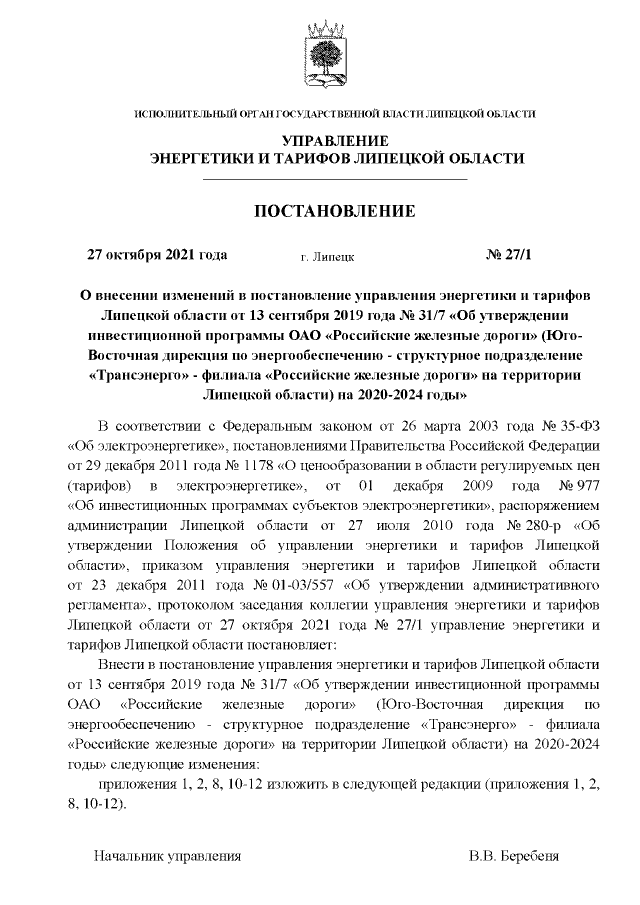 ИСПОЛНИТЕЛЬНЫЙ ОРГАН ГОСУДАРСТВЕННОЙ ВЛАСТИ ЛИПЕЦКОЙ ОБЛАСТИ

УПРАВЛЕНИЕ
ЭНЕРГЕТИКИ И ТАРИФОВ ЛИПЕЦКОЙ ОБЛАСТИ

ПОСТАНОВЛЕНИЕ

27 октября 2021 года г. Липецк № 27/1

О внесении изменений в постановление управления энергетики и тарифов Липецкой области от 13 сентября 2019 года № 31/7 «Об утверждении инвестиционной программы ОАО «Российские железные дороги» (Юго-Восточная дирекция по энергообеспечению - структурное подразделение «Трансэнерго» - филиала «Российские железные дороги» на территории Липецкой области) на 2020-2024 годы»

В соответствии с Федеральным законом от 26 марта 2003 года № 35-ФЗ «Об электроэнергетике», постановлениями Правительства Российской Федерации от 29 декабря 2011 года № 1178 «О ценообразовании в области регулируемых цен (тарифов) в электроэнергетике», от 01 декабря 2009 года № 977 «Об инвестиционных программах субъектов электроэнергетики», распоряжением администрации Липецкой области от 27 июля 2010 года № 280-р «Об утверждении Положения об управлении энергетики и тарифов Липецкой области», приказом управления энергетики и тарифов Липецкой области от 23 декабря 2011 года № 01-03/557 «Об утверждении административного регламента», протоколом заседания коллегии управления энергетики и тарифов Липецкой области от 27 октября 2021 года № 27/1 управление энергетики и тарифов Липецкой области постановляет:

Внести в постановление управления энергетики и тарифов Липецкой области от 13 сентября 2019 года № 31/7 «Об утверждении инвестиционной программы ОАО «Российские железные дороги» (Юго-Восточная дирекция по энергообеспечению - структурное подразделение «Трансэнерго» - филиала «Российские железные дороги» на территории Липецкой области) на 2020-2024 годы» следующие изменения:

приложения 1, 2, 8, 10-12 изложить в следующей редакции (приложения 1, 2, 8, 10-12).

Начальник управления В.В. Беребеня